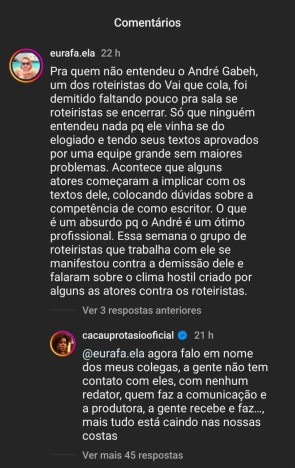 Comentários

eurafa.ela 22 h

Pra quem não entendeu o André Gabeh, um dos roteiristas do Vai que cola, foi demitido faltando pouco pra sala se roteiristas se encerrar. Só que ninguém entendeu nada pq ele vinha se do elogiado e tendo seus textos aprovados por uma equipe grande sem maiores problemas. Acontece que alguns atores começaram a implicar com os textos dele, colocando dúvidas sobre a competência de como escritor. O que é um absurdo pq o André é um ótimo profissional. Essa semana o grupo de roteiristas que trabalha com ele se manifestou contra a demissão dele e falaram sobre o clima hostil criado por alguns as atores contra os roteiristas.

Ver 3 respostas anteriores

cacauprotasiooficial 21 h

@eurafa.ela agora falo em nome dos meus colegas, a gente não tem contato com eles, com nenhum redator, quem faz a comunicação e a produtora, a gente recebe e faz..., mais tudo está caindo nas nossas costas

Ver mais 45 respostas